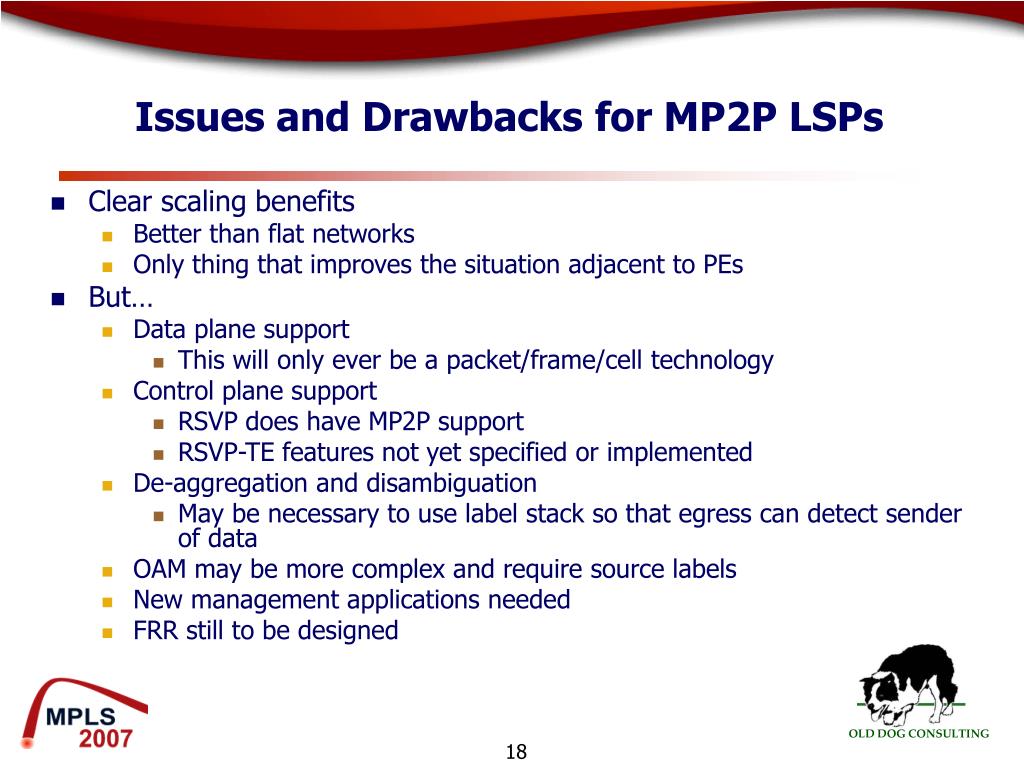 Issues and Drawbacks for MP2P LSPs

- Clear scaling benefits
  - Better than flat networks
  - Only thing that improves the situation adjacent to PEs
- But…
  - Data plane support
    - This will only ever be a packet/frame/cell technology
  - Control plane support
    - RSVP does have MP2P support
    - RSVP-TE features not yet specified or implemented
  - De-aggregation and disambiguation
    - May be necessary to use label stack so that egress can detect sender of data
  - OAM may be more complex and require source labels
  - New management applications needed
  - FRR still to be designed

MPLS 2007

18

OLD DOG CONSULTING